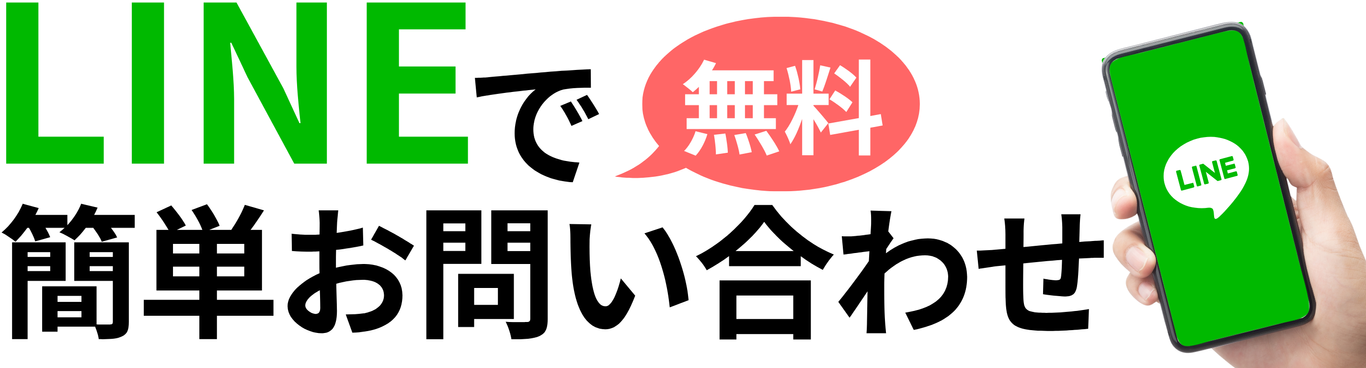 LINEで 無料
簡単お問い合わせ

LINE